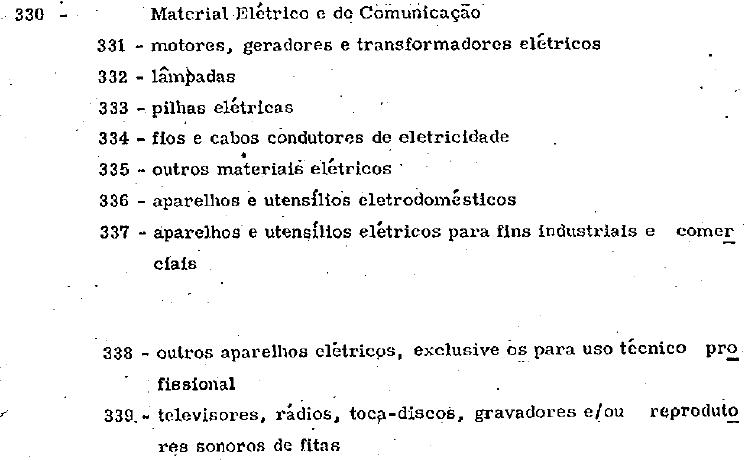 330 - Material Elétrico e de Comunicação

331 - motores, geradores e transformadores elétricos

332 - lâmpadas

333 - pilhas elétricas

334 - fios e cabos condutores de eletricidade

335 - outros materiais elétricos

336 - aparelhos e utensílios eletrodomésticos

337 - aparelhos e utensílios elétricos para fins industriais e comerciais

338 - outros aparelhos elétricos, exclusive os para uso técnico profissional

339 - televisores, rádios, toca-discos, gravadores e/ou reprodutores sonoros de fitas